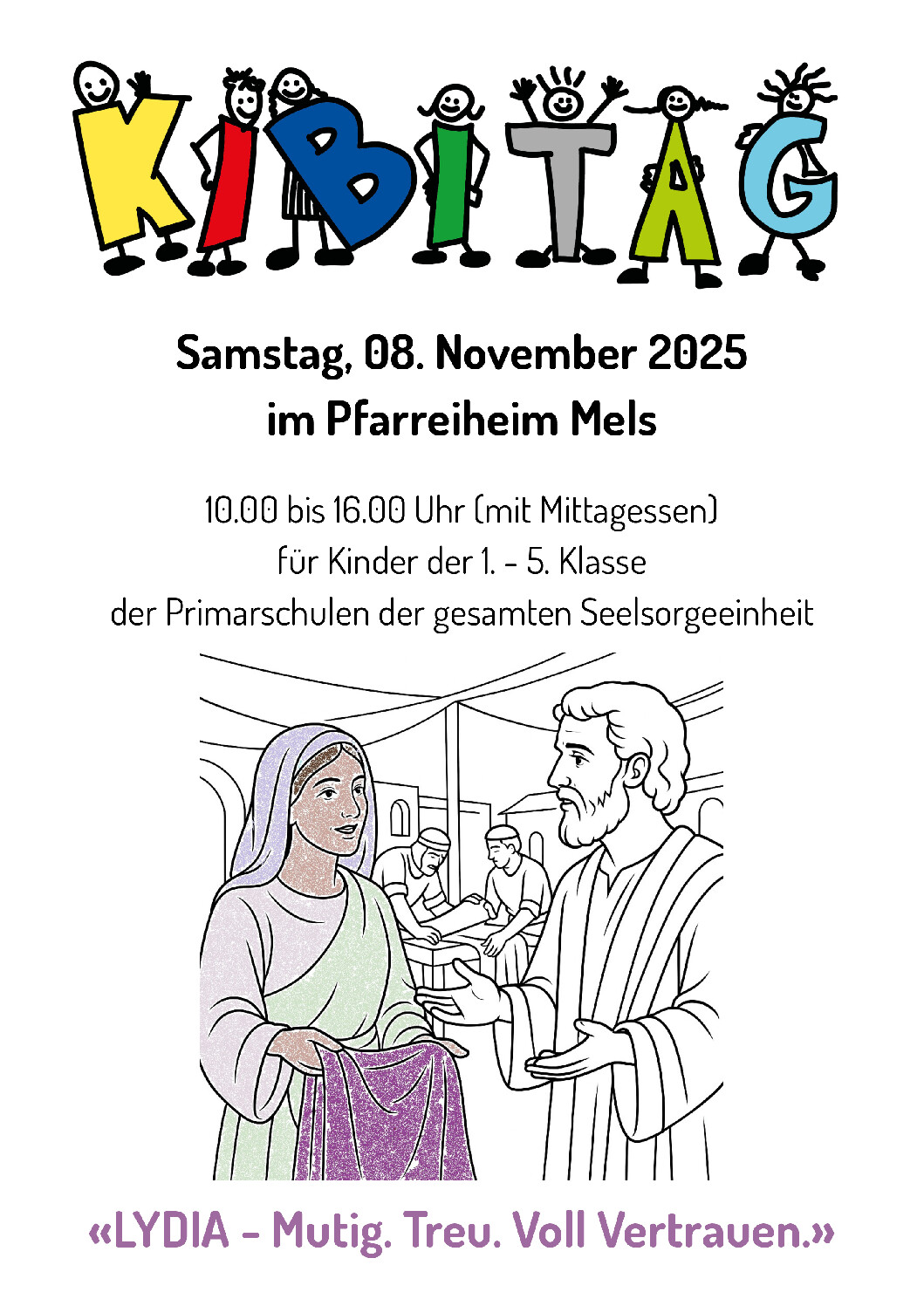 KIBITAG

Samstag, 08. November 2025
im Pfarreiheim Mels

10.00 bis 16.00 Uhr (mit Mittagessen)
für Kinder der 1. - 5. Klasse
der Primarschulen der gesamten Seelsorgeeinheit

«LYDIA - Mutig. Treu. Voll Vertrauen.»